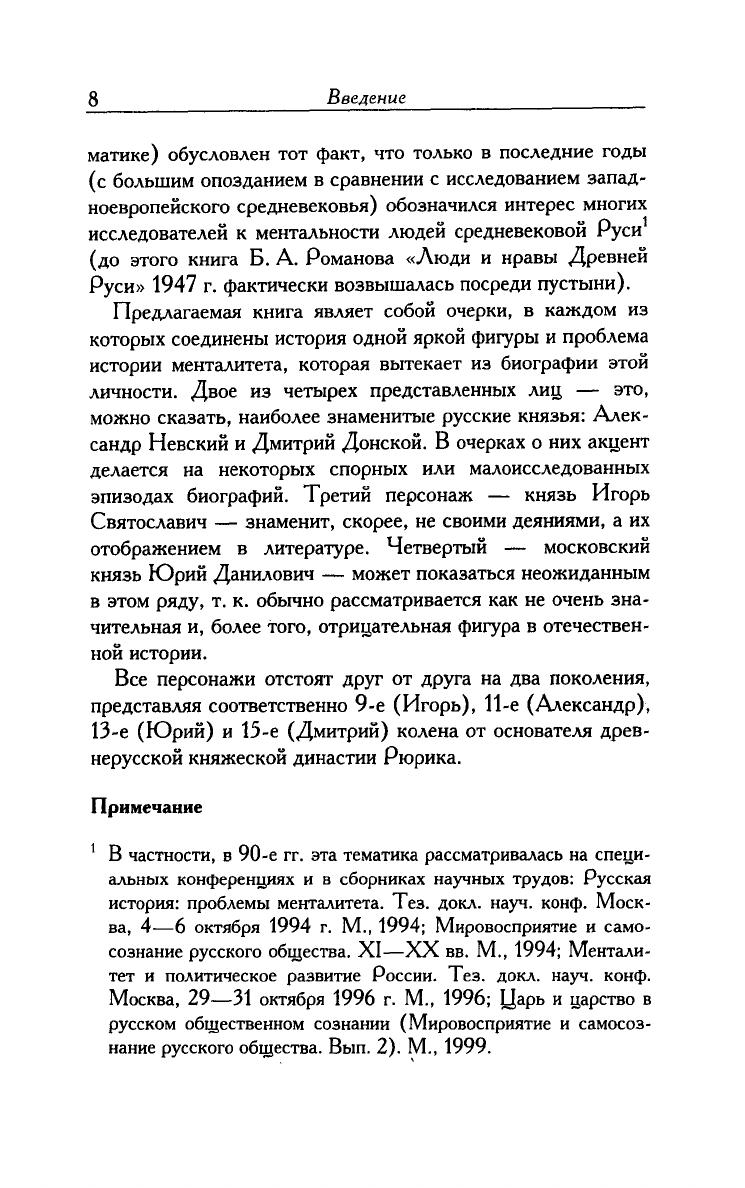 8 Введение

матике) обусловлен тот факт, что только в последние годы (с большим опозданием в сравнении с исследованием западноевропейского средневековья) обозначился интерес многих исследователей к ментальности людей средневековой Руси$^1$ (до этого книга Б. А. Романова «Люди и нравы Древней Руси» 1947 г. фактически возвышалась посреди пустыни).

Предлагаемая книга являет собой очерки, в каждом из которых соединены история одной яркой фигуры и проблема истории менталитета, которая вытекает из биографии этой личности. Двое из четырех представленных лиц — это, можно сказать, наиболее знаменитые русские князья: Александр Невский и Дмитрий Донской. В очерках о них акцент делается на некоторых спорных или малоисследованных эпизодах биографий. Третий персонаж — князь Игорь Святославич — знаменит, скорее, не своими деяниями, а их отображением в литературе. Четвертый — московский князь Юрий Данилович — может показаться неожиданным в этом ряду, т. к. обычно рассматривается как не очень значительная и, более того, отрицательная фигура в отечественной истории.

Все персонажи отстоят друг от друга на два поколения, представляя соответственно 9-е (Игорь), 11-е (Александр), 13-е (Юрий) и 15-е (Дмитрий) колена от основателя древнерусской княжеской династии Рюрика.

Примечание

$^1$ В частности, в 90-е гг. эта тематика рассматривалась на специальных конференциях и в сборниках научных трудов: Русская история: проблемы менталитета. Тез. докл. науч. конф. Москва, 4—6 октября 1994 г. М., 1994; Мировосприятие и самосознание русского общества. XI—XX вв. М., 1994; Менталитет и политическое развитие России. Тез. докл. науч. конф. Москва, 29—31 октября 1996 г. М., 1996; Царь и царство в русском общественном сознании (Мировосприятие и самосознание русского общества. Вып. 2). М., 1999.